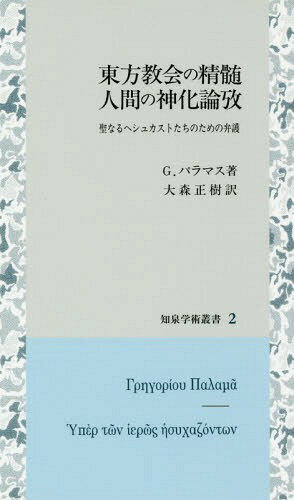 東方教会の精髄
人間の神化論攷

聖なるヘシュカストたちのための弁護

G. パラマス著
大森正樹訳

知泉学術叢書 2

Γρηγορίου Παλαμᾶ

Ὑπὲρ τῶν ἱερῶς ἡσυχαζόντων